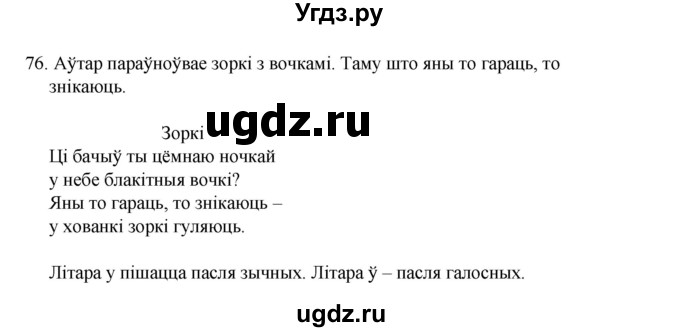 Угдз.ру

76. Аўтар параўноўвае зоркі з вочкамі. Таму што яны то гараць, то знікаюць.

Зоркі ugdz.ru

Ці бачыў ты цёмнаю ночкай
у небе блакітныя вочкі?
Яны то гараць, то знікаюць –
у хованкі зоркі гуляюць.

Літара у пішацца пасля зычных. Літара ў – пасля галосных.

ugdz.ru